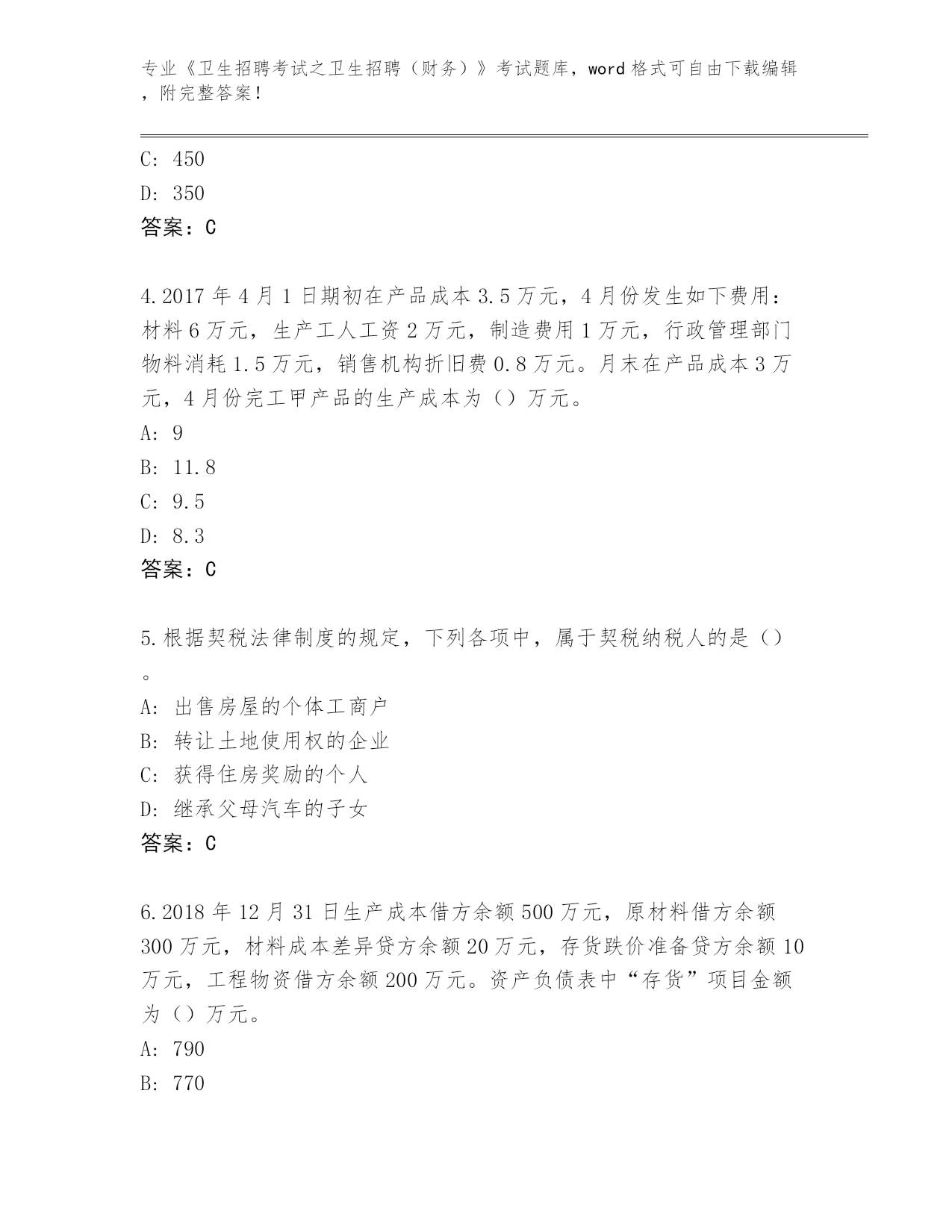 专业《卫生招聘考试之卫生招聘（财务）》考试题库，word 格式可自由下载编辑，附完整答案！

C: 450

D: 350

答案：C

4.2017 年 4 月 1 日期初在产品成本 3.5 万元，4 月份发生如下费用：材料 6 万元，生产工人工资 2 万元，制造费用 1 万元，行政管理部门物料消耗 1.5 万元，销售机构折旧费 0.8 万元。月末在产品成本 3 万元，4 月份完工甲产品的生产成本为（）万元。

A: 9

B: 11.8

C: 9.5

D: 8.3

答案：C

5.根据契税法律制度的规定，下列各项中，属于契税纳税人的是（）。

A: 出售房屋的个体工商户

B: 转让土地使用权的企业

C: 获得住房奖励的个人

D: 继承父母汽车的子女

答案：C

6.2018 年 12 月 31 日生产成本借方余额 500 万元，原材料借方余额 300 万元，材料成本差异贷方余额 20 万元，存货跌价准备贷方余额 10 万元，工程物资借方余额 200 万元。资产负债表中“存货”项目金额为（）万元。

A: 790

B: 770